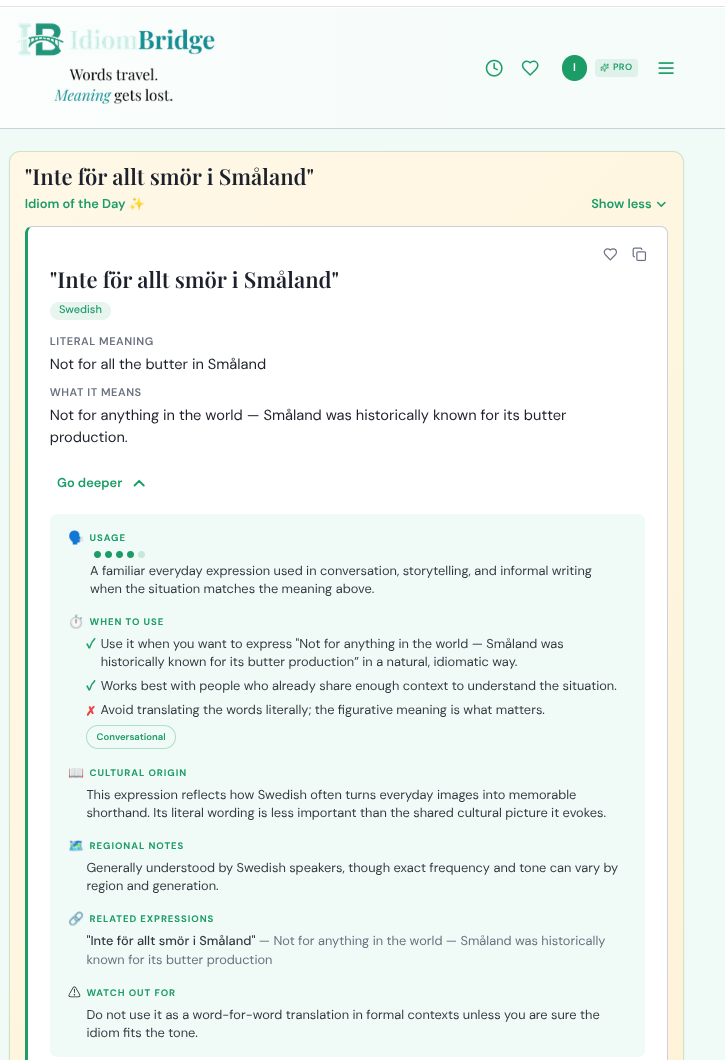 IdiomBridge
Words travel.
Meaning gets lost.

I PRO

"Inte för allt smör i Småland"
Idiom of the Day ✨
Show less

"Inte för allt smör i Småland"
Swedish

LITERAL MEANING
Not for all the butter in Småland

WHAT IT MEANS
Not for anything in the world — Småland was historically known for its butter production.

Go deeper

USAGE
A familiar everyday expression used in conversation, storytelling, and informal writing when the situation matches the meaning above.

WHEN TO USE
✓ Use it when you want to express "Not for anything in the world — Småland was historically known for its butter production" in a natural, idiomatic way.
✓ Works best with people who already share enough context to understand the situation.
✗ Avoid translating the words literally; the figurative meaning is what matters.
Conversational

CULTURAL ORIGIN
This expression reflects how Swedish often turns everyday images into memorable shorthand. Its literal wording is less important than the shared cultural picture it evokes.

REGIONAL NOTES
Generally understood by Swedish speakers, though exact frequency and tone can vary by region and generation.

RELATED EXPRESSIONS
"Inte för allt smör i Småland" — Not for anything in the world — Småland was historically known for its butter production

WATCH OUT FOR
Do not use it as a word-for-word translation in formal contexts unless you are sure the idiom fits the tone.